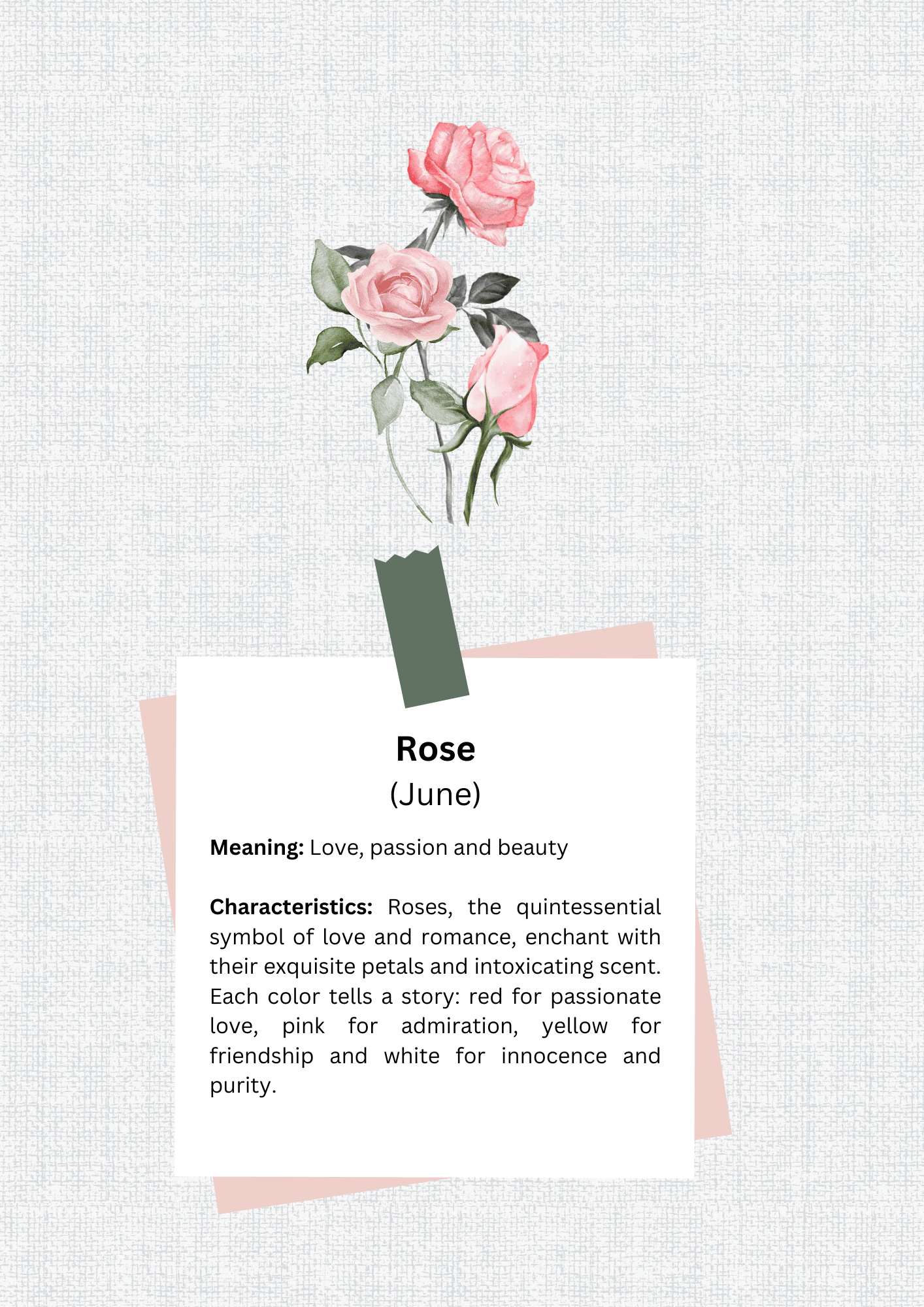 Rose
(June)

Meaning: Love, passion and beauty

Characteristics: Roses, the quintessential symbol of love and romance, enchant with their exquisite petals and intoxicating scent. Each color tells a story: red for passionate love, pink for admiration, yellow for friendship and white for innocence and purity.